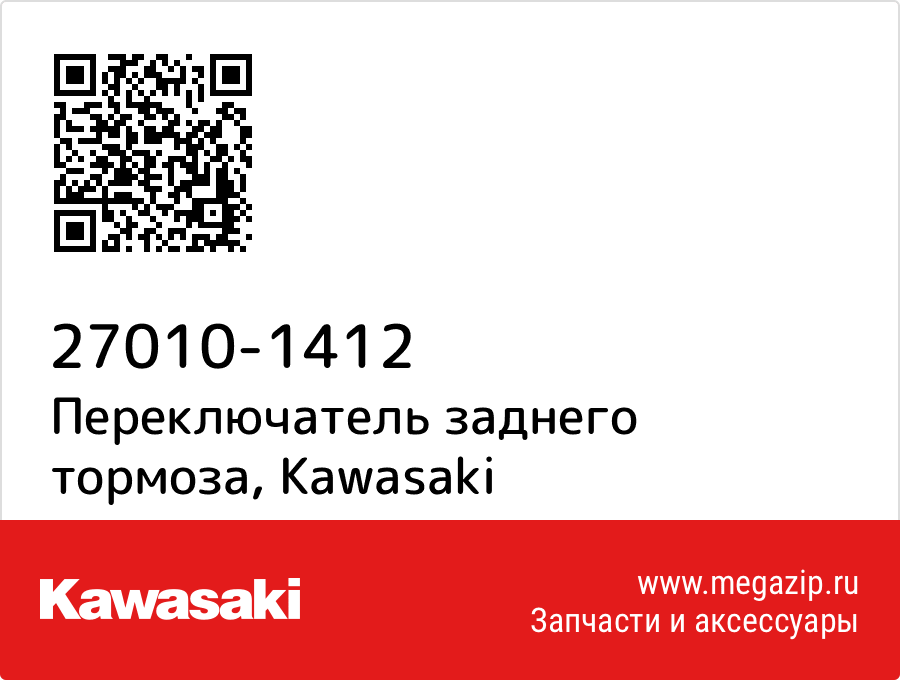 27010-1412
Переключатель заднего тормоза, Kawasaki

Kawasaki

www.megazip.ru
Запчасти и аксессуары